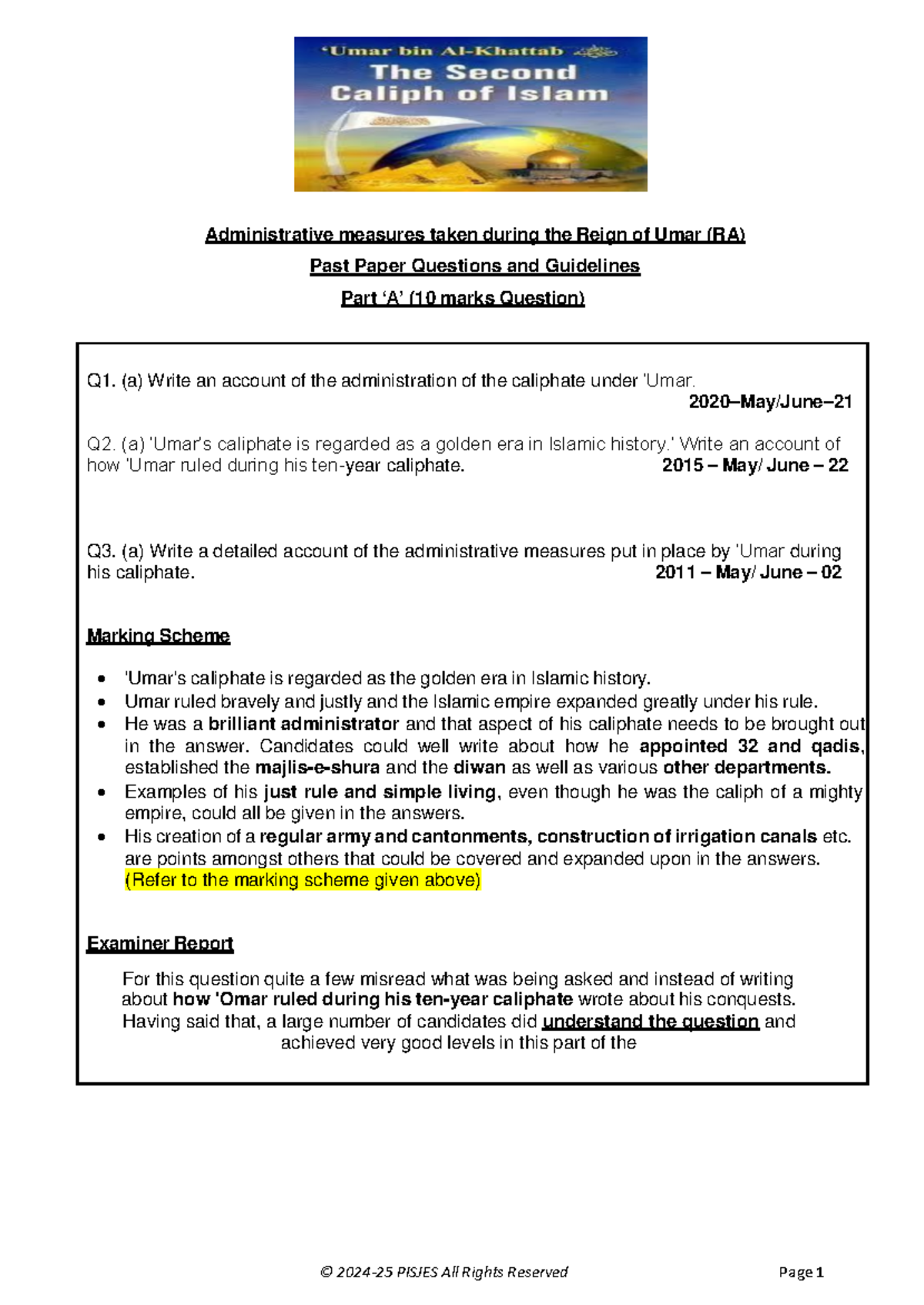 'Umar bin Al-Khattab
The Second
Caliph of Islam

Administrative measures taken during the Reign of Umar (RA)

Past Paper Questions and Guidelines

Part 'A' (10 marks Question)

Q1. (a) Write an account of the administration of the caliphate under 'Umar.
2020–May/June–21

Q2. (a) 'Umar's caliphate is regarded as a golden era in Islamic history.' Write an account of how 'Umar ruled during his ten-year caliphate. 2015 – May/ June – 22

Q3. (a) Write a detailed account of the administrative measures put in place by 'Umar during his caliphate. 2011 – May/ June – 02

Marking Scheme

• 'Umar's caliphate is regarded as the golden era in Islamic history.
• Umar ruled bravely and justly and the Islamic empire expanded greatly under his rule.
• He was a brilliant administrator and that aspect of his caliphate needs to be brought out in the answer. Candidates could well write about how he appointed 32 and qadis, established the majlis-e-shura and the diwan as well as various other departments.
• Examples of his just rule and simple living, even though he was the caliph of a mighty empire, could all be given in the answers.
• His creation of a regular army and cantonments, construction of irrigation canals etc. are points amongst others that could be covered and expanded upon in the answers. (Refer to the marking scheme given above)

Examiner Report

For this question quite a few misread what was being asked and instead of writing about how 'Omar ruled during his ten-year caliphate wrote about his conquests. Having said that, a large number of candidates did understand the question and achieved very good levels in this part of the

© 2024-25 PISJES All Rights Reserved
Page 1